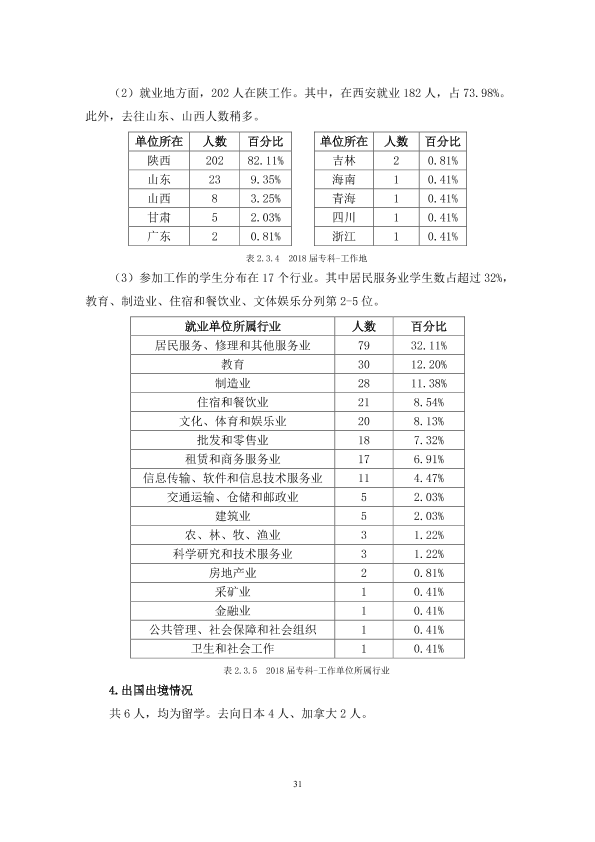 （2）就业地方面，202人在陕工作。其中，在西安就业182人，占73.98%。此外，去往山东、山西人数稍多。

| 单位所在 | 人数 | 百分比 |
|---|---|---|
| 陕西 | 202 | 82.11% |
| 山东 | 23 | 9.35% |
| 山西 | 8 | 3.25% |
| 甘肃 | 5 | 2.03% |
| 广东 | 2 | 0.81% |

| 单位所在 | 人数 | 百分比 |
|---|---|---|
| 吉林 | 2 | 0.81% |
| 海南 | 1 | 0.41% |
| 青海 | 1 | 0.41% |
| 四川 | 1 | 0.41% |
| 浙江 | 1 | 0.41% |

表2.3.4 2018届专科-工作地

（3）参加工作的学生分布在17个行业。其中居民服务业学生数占超过32%，教育、制造业、住宿和餐饮业、文体娱乐分列第2-5位。

| 就业单位所属行业 | 人数 | 百分比 |
|---|---|---|
| 居民服务、修理和其他服务业 | 79 | 32.11% |
| 教育 | 30 | 12.20% |
| 制造业 | 28 | 11.38% |
| 住宿和餐饮业 | 21 | 8.54% |
| 文化、体育和娱乐业 | 20 | 8.13% |
| 批发和零售业 | 18 | 7.32% |
| 租赁和商务服务业 | 17 | 6.91% |
| 信息传输、软件和信息技术服务业 | 11 | 4.47% |
| 交通运输、仓储和邮政业 | 5 | 2.03% |
| 建筑业 | 5 | 2.03% |
| 农、林、牧、渔业 | 3 | 1.22% |
| 科学研究和技术服务业 | 3 | 1.22% |
| 房地产业 | 2 | 0.81% |
| 采矿业 | 1 | 0.41% |
| 金融业 | 1 | 0.41% |
| 公共管理、社会保障和社会组织 | 1 | 0.41% |
| 卫生和社会工作 | 1 | 0.41% |

表2.3.5 2018届专科-工作单位所属行业

4.出国出境情况

共6人，均为留学。去向日本4人、加拿大2人。

31